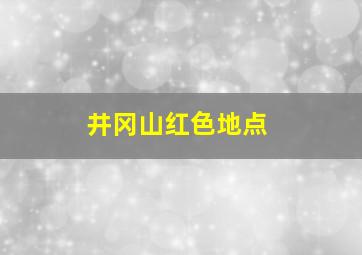 井冈山红色地点